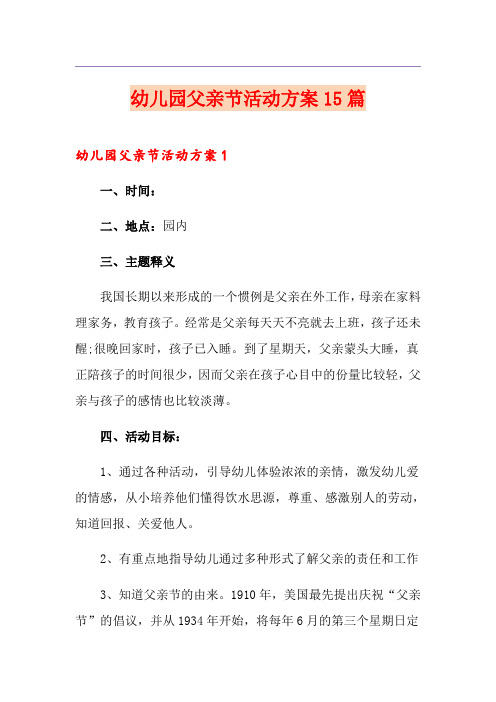 幼儿园父亲节活动方案15篇

幼儿园父亲节活动方案1

一、时间：

二、地点：园内

三、主题释义

我国长期以来形成的一个惯例是父亲在外工作，母亲在家料理家务，教育孩子。经常是父亲每天天不亮就去上班，孩子还未醒;很晚回家时，孩子已入睡。到了星期天，父亲蒙头大睡，真正陪孩子的时间很少，因而父亲在孩子心目中的份量比较轻，父亲与孩子的感情也比较淡薄。

四、活动目标：

1、通过各种活动，引导幼儿体验浓浓的亲情，激发幼儿爱的情感，从小培养他们懂得饮水思源，尊重、感激别人的劳动，知道回报、关爱他人。

2、有重点地指导幼儿通过多种形式了解父亲的责任和工作

3、知道父亲节的由来。1910年，美国最先提出庆祝“父亲节”的倡议，并从1934年开始，将每年6月的第三个星期日定